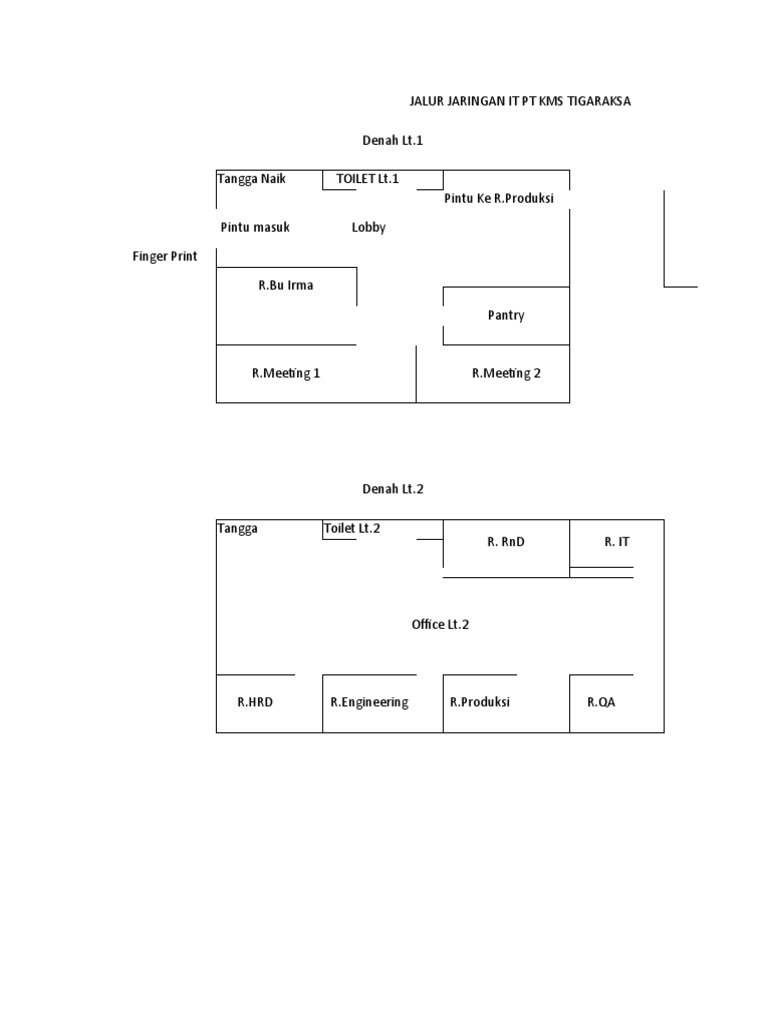 JALUR JARINGAN IT PT KMS TIGARAKSA

Denah Lt.1

Tangga Naik

TOILET Lt.1

Pintu Ke R.Produksi

Pintu masuk

Lobby

Finger Print

R.Bu Irma

Pantry

R.Meeting 1

R.Meeting 2

Denah Lt.2

Tangga

Toilet Lt.2

R. RnD

R. IT

Office Lt.2

R.HRD

R.Engineering

R.Produksi

R.QA